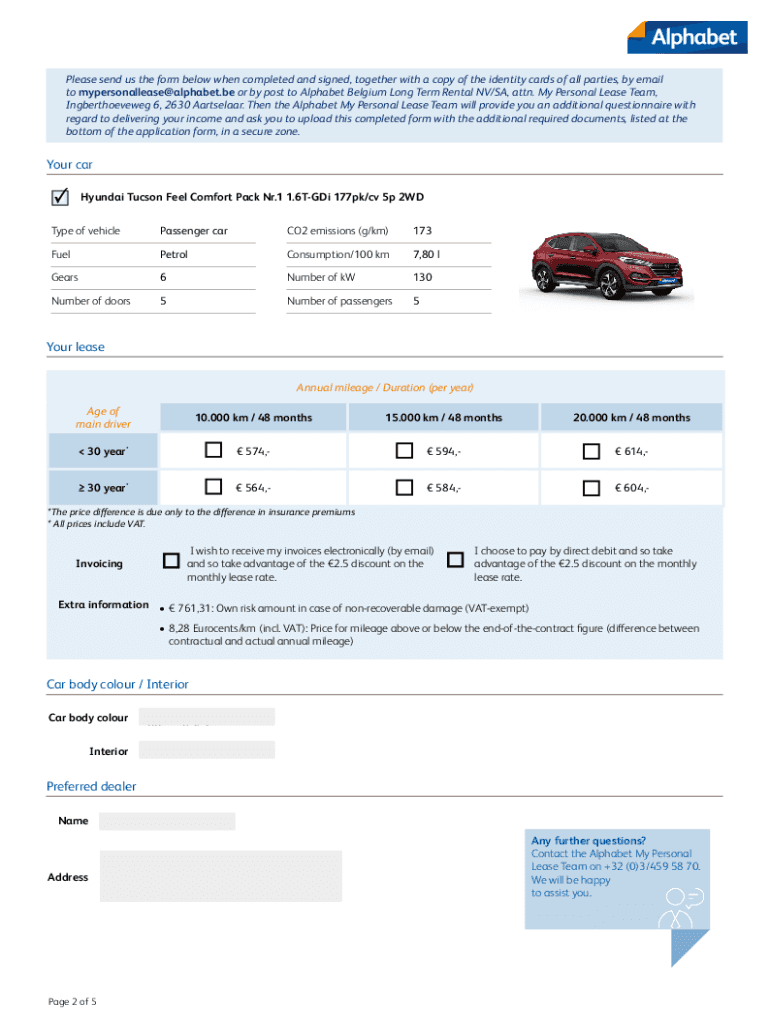 Alphabet

Please send us the form below when completed and signed, together with a copy of the identity cards of all parties, by email to mypersonallease@alphabet.be or by post to Alphabet Belgium Long Term Rental NV/SA, attn. My Personal Lease Team, Ingberthoeveweg 6, 2630 Aartselaar. Then the Alphabet My Personal Lease Team will provide you an additional questionnaire with regard to delivering your income and ask you to upload this completed form with the additional required documents, listed at the bottom of the application form, in a secure zone.

Your car

Hyundai Tucson Feel Comfort Pack Nr.1 1.6T-GDi 177pk/cv 5p 2WD

| Type of vehicle | Passenger car | CO2 emissions (g/km) | 173 |
|---|---|---|---|
| Fuel | Petrol | Consumption/100 km | 7,80 l |
| Gears | 6 | Number of kW | 130 |
| Number of doors | 5 | Number of passengers | 5 |

Your lease

Annual mileage / Duration (per year)

| Age of main driver | 10.000 km / 48 months | 15.000 km / 48 months | 20.000 km / 48 months |
|---|---|---|---|
| < 30 year* | € 574,- | € 594,- | € 614,- |
| ≥ 30 year* | € 564,- | € 584,- | € 604,- |

*The price difference is due only to the difference in insurance premiums
* All prices include VAT.

Invoicing
I wish to receive my invoices electronically (by email) and so take advantage of the €2.5 discount on the monthly lease rate.
I choose to pay by direct debit and so take advantage of the €2.5 discount on the monthly lease rate.

Extra information
• € 761,31: Own risk amount in case of non-recoverable damage (VAT-exempt)
• 8,28 Eurocents/km (incl. VAT): Price for mileage above or below the end-of-the-contract figure (difference between contractual and actual annual mileage)

Car body colour / Interior

Car body colour

Interior

Preferred dealer

Name

Address

Any further questions?
Contact the Alphabet My Personal Lease Team on +32 (0)3/459 58 70.
We will be happy to assist you.

Page 2 of 5